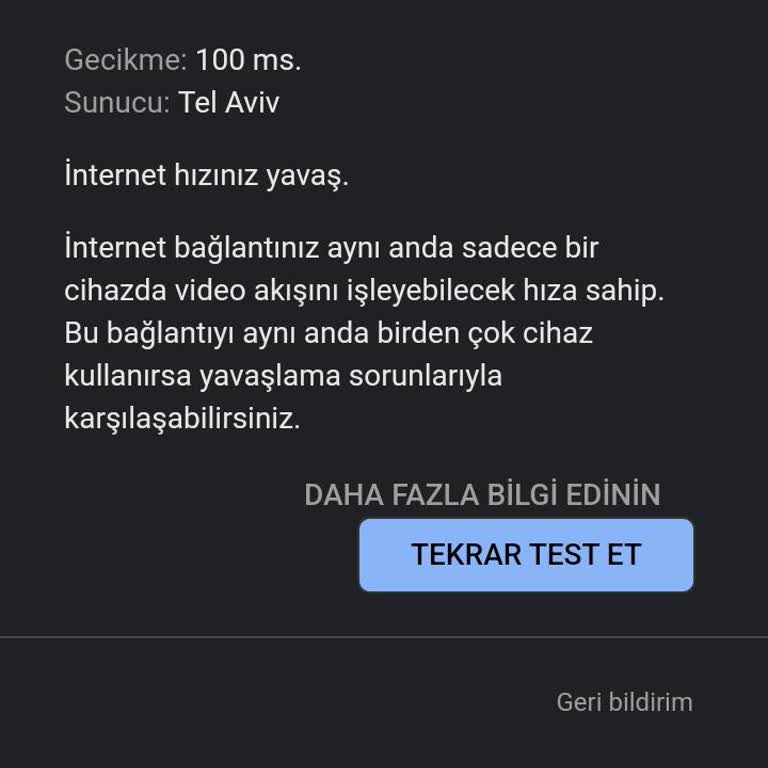 Gecikme: 100 ms.
Sunucu: Tel Aviv

İnternet hızınız yavaş.

İnternet bağlantınız aynı anda sadece bir cihazda video akışını işleyebilecek hıza sahip. Bu bağlantıyı aynı anda birden çok cihaz kullanırsa yavaşlama sorunlarıyla karşılaşabilirsiniz.

DAHA FAZLA BİLGİ EDİNİN

TEKRAR TEST ET

Geri bildirim